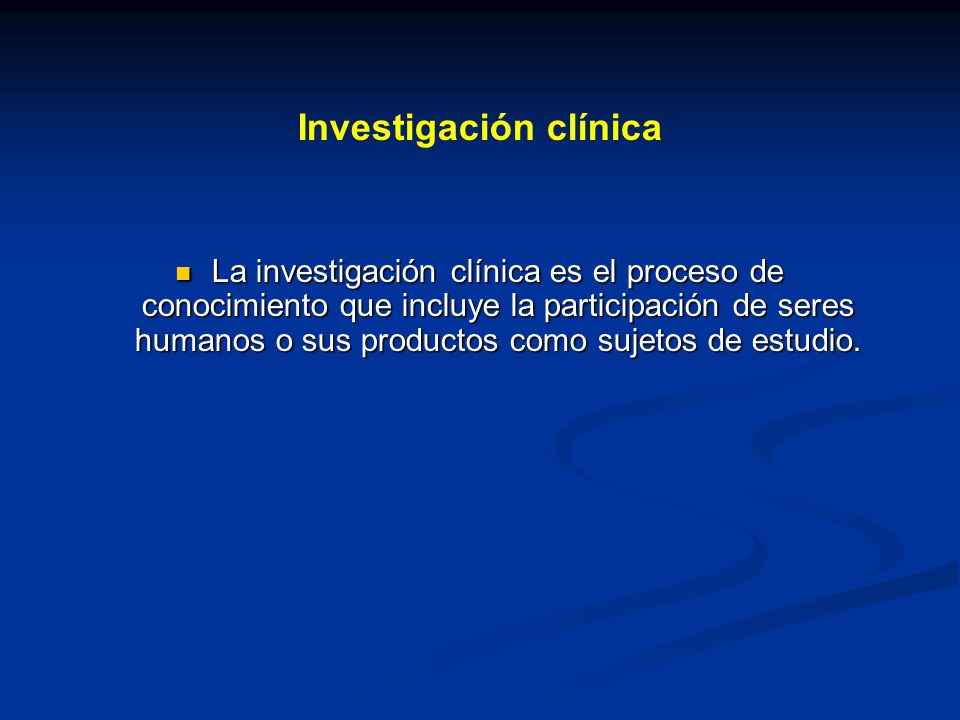 Investigación clínica

La investigación clínica es el proceso de conocimiento que incluye la participación de seres humanos o sus productos como sujetos de estudio.